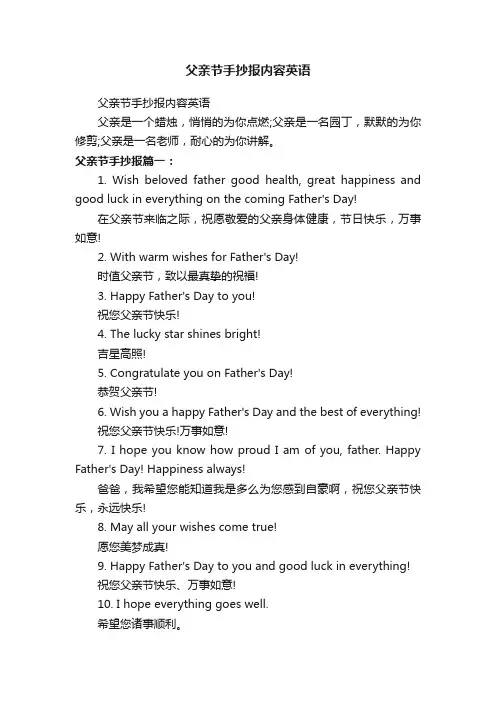 父亲节手抄报内容英语

父亲节手抄报内容英语

父亲是一个蜡烛，悄悄的为你点燃;父亲是一名园丁，默默的为你修剪;父亲是一名老师，耐心的为你讲解。

父亲节手抄报篇一：

1. Wish beloved father good health, great happiness and good luck in everything on the coming Father's Day!

在父亲节来临之际，祝愿敬爱的父亲身体健康，节日快乐，万事如意!

2. With warm wishes for Father's Day!

时值父亲节，致以最真挚的祝福!

3. Happy Father's Day to you!

祝您父亲节快乐!

4. The lucky star shines bright!

吉星高照!

5. Congratulate you on Father's Day!

恭贺父亲节!

6. Wish you a happy Father's Day and the best of everything!

祝您父亲节快乐!万事如意!

7. I hope you know how proud I am of you, father. Happy Father's Day! Happiness always!

爸爸，我希望您能知道我是多么为您感到自豪啊，祝您父亲节快乐，永远快乐!

8. May all your wishes come true!

愿您美梦成真!

9. Happy Father's Day to you and good luck in everything!

祝您父亲节快乐、万事如意!

10. I hope everything goes well.

希望您诸事顺利。